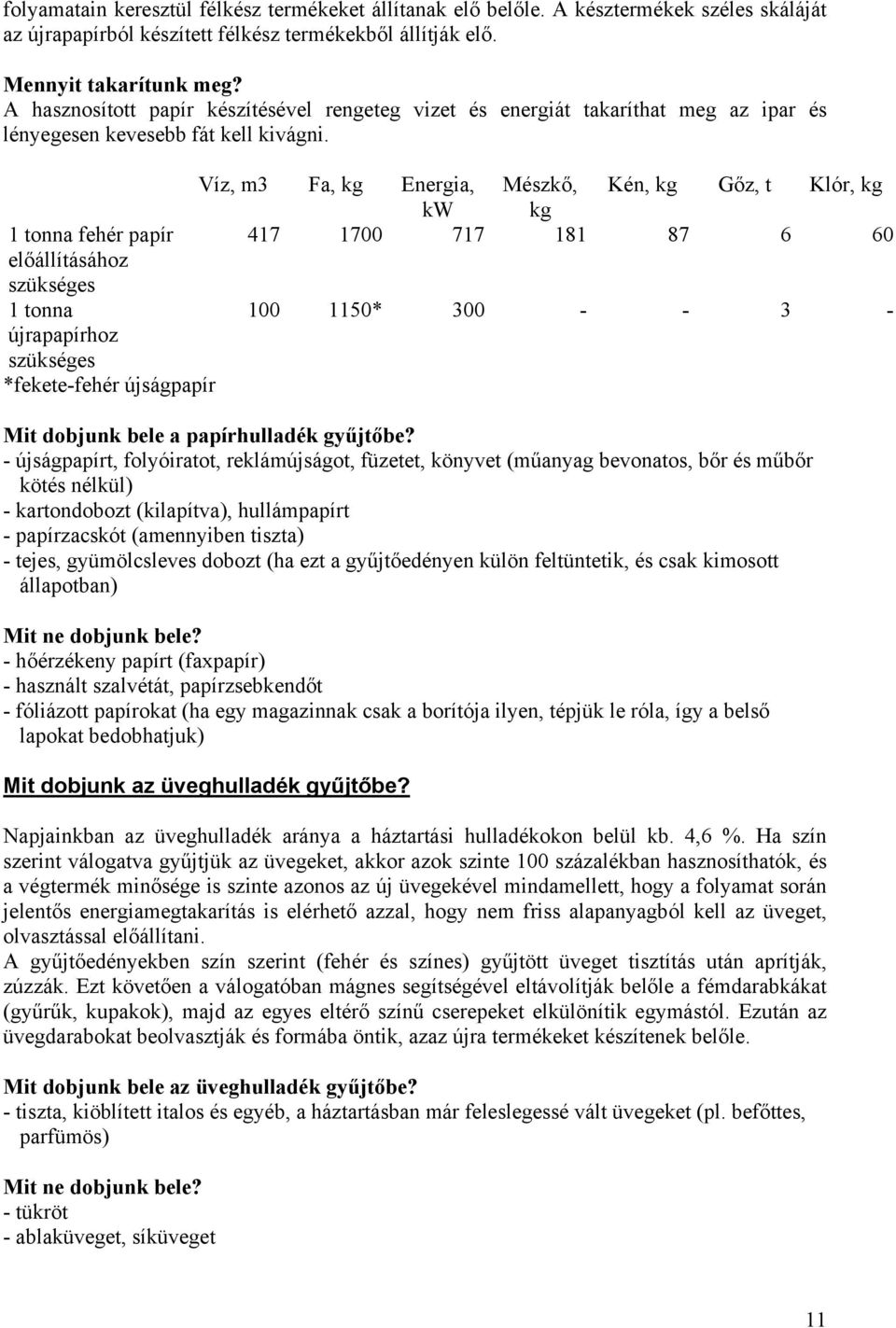 folyamatain keresztül félkész termékeket állítanak elő belőle. A késztermékek széles skáláját az újrapapírból készített félkész termékekből állítják elő.

Mennyit takarítunk meg?
A hasznosított papír készítésével rengeteg vizet és energiát takaríthat meg az ipar és lényegesen kevesebb fát kell kivágni.

| | Víz, m3 | Fa, kg | Energia, kW | Mészkő, kg | Kén, kg | Gőz, t | Klór, kg |
|---|---|---|---|---|---|---|---|
| 1 tonna fehér papír előállításához szükséges | 417 | 1700 | 717 | 181 | 87 | 6 | 60 |
| 1 tonna újrapapírhoz szükséges | 100 | 1150* | 300 | - | - | 3 | - |

*fekete-fehér újságpapír

Mit dobjunk bele a papírhulladék gyűjtőbe?
- újságpapírt, folyóiratot, reklámújságot, füzetet, könyvet (műanyag bevonatos, bőr és műbőr kötés nélkül)
- kartondobozt (kilapítva), hullámpapírt
- papírzacskót (amennyiben tiszta)
- tejes, gyümölcsleves dobozt (ha ezt a gyűjtőedényen külön feltüntetik, és csak kimosott állapotban)

Mit ne dobjunk bele?
- hőérzékeny papírt (faxpapír)
- használt szalvétát, papírzsebkendőt
- fóliázott papírokat (ha egy magazinnak csak a borítója ilyen, tépjük le róla, így a belső lapokat bedobhatjuk)

Mit dobjunk az üveghulladék gyűjtőbe?

Napjainkban az üveghulladék aránya a háztartási hulladékokon belül kb. 4,6 %. Ha szín szerint válogatva gyűjtjük az üvegeket, akkor azok szinte 100 százalékban hasznosíthatók, és a végtermék minősége is szinte azonos az új üvegekével mindamellett, hogy a folyamat során jelentős energiamegtakarítás is elérhető azzal, hogy nem friss alapanyagból kell az üveget, olvasztással előállítani.
A gyűjtőedényekben szín szerint (fehér és színes) gyűjtött üveget tisztítás után aprítják, zúzzák. Ezt követően a válogatóban mágnes segítségével eltávolítják belőle a fémdarabkákat (gyűrűk, kupakok), majd az egyes eltérő színű cserepeket elkülönítik egymástól. Ezután az üvegdarabokat beolvasztják és formába öntik, azaz újra termékeket készítenek belőle.

Mit dobjunk bele az üveghulladék gyűjtőbe?
- tiszta, kiöblített italos és egyéb, a háztartásban már feleslegessé vált üvegeket (pl. befőttes, parfümös)

Mit ne dobjunk bele?
- tükröt
- ablaküveget, síküveget

11